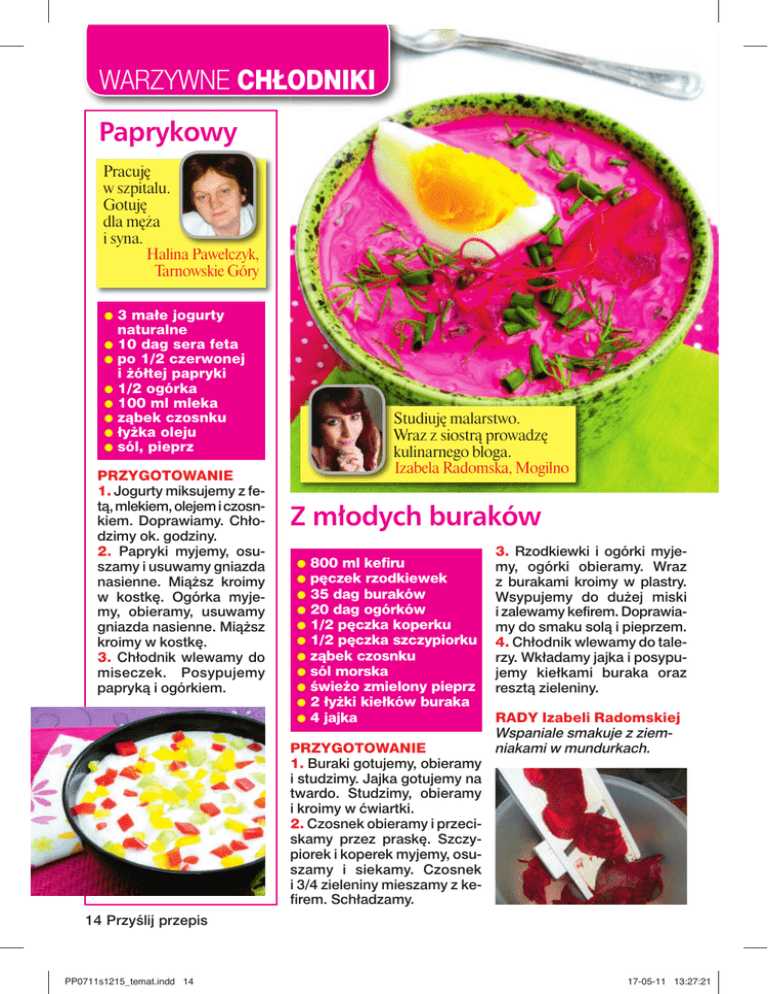 WARZYWNE CHŁODNIKI

Paprykowy

Pracuję w szpitalu. Gotuję dla męża i syna.
Halina Pawełczyk, Tarnowskie Góry

● 3 małe jogurty naturalne
● 10 dag sera feta
● po 1/2 czerwonej i żółtej papryki
● 1/2 ogórka
● 100 ml mleka
● ząbek czosnku
● łyżka oleju
● sól, pieprz

PRZYGOTOWANIE
1. Jogurty miksujemy z fetą, mlekiem, olejem i czosnkiem. Doprawiamy. Chłodzimy ok. godziny.
2. Papryki myjemy, osuszamy i usuwamy gniazda nasienne. Miąższ kroimy w kostkę. Ogórka myjemy, obieramy, usuwamy gniazda nasienne. Miąższ kroimy w kostkę.
3. Chłodnik wlewamy do miseczek. Posypujemy papryką i ogórkiem.

Studiuję malarstwo. Wraz z siostrą prowadzę kulinarnego bloga.
Izabela Radomska, Mogilno

Z młodych buraków

● 800 ml kefiru
● pęczek rzodkiewek
● 35 dag buraków
● 20 dag ogórków
● 1/2 pęczka koperku
● 1/2 pęczka szczypiorku
● ząbek czosnku
● sól morska
● świeżo zmielony pieprz
● 2 łyżki kiełków buraka
● 4 jajka

PRZYGOTOWANIE
1. Buraki gotujemy, obieramy i studzimy. Jajka gotujemy na twardo. Studzimy, obieramy i kroimy w ćwiartki.
2. Czosnek obieramy i przeciskamy przez praskę. Szczypiorek i koperek myjemy, osuszamy i siekamy. Czosnek i 3/4 zieleniny mieszamy z kefirem. Schładzamy.
3. Rzodkiewki i ogórki myjemy, ogórki obieramy. Wraz z burakami kroimy w plastry. Wsypujemy do dużej miski i zalewamy kefirem. Doprawiamy do smaku solą i pieprzem.
4. Chłodnik wlewamy do talerzy. Wkładamy jajka i posypujemy kiełkami buraka oraz resztą zieleniny.

RADY Izabeli Radomskiej
Wspaniale smakuje z ziemniakami w mundurkach.

14 Przyślij przepis

PP0711s1215_temat.indd 14
17-05-11 13:27:21